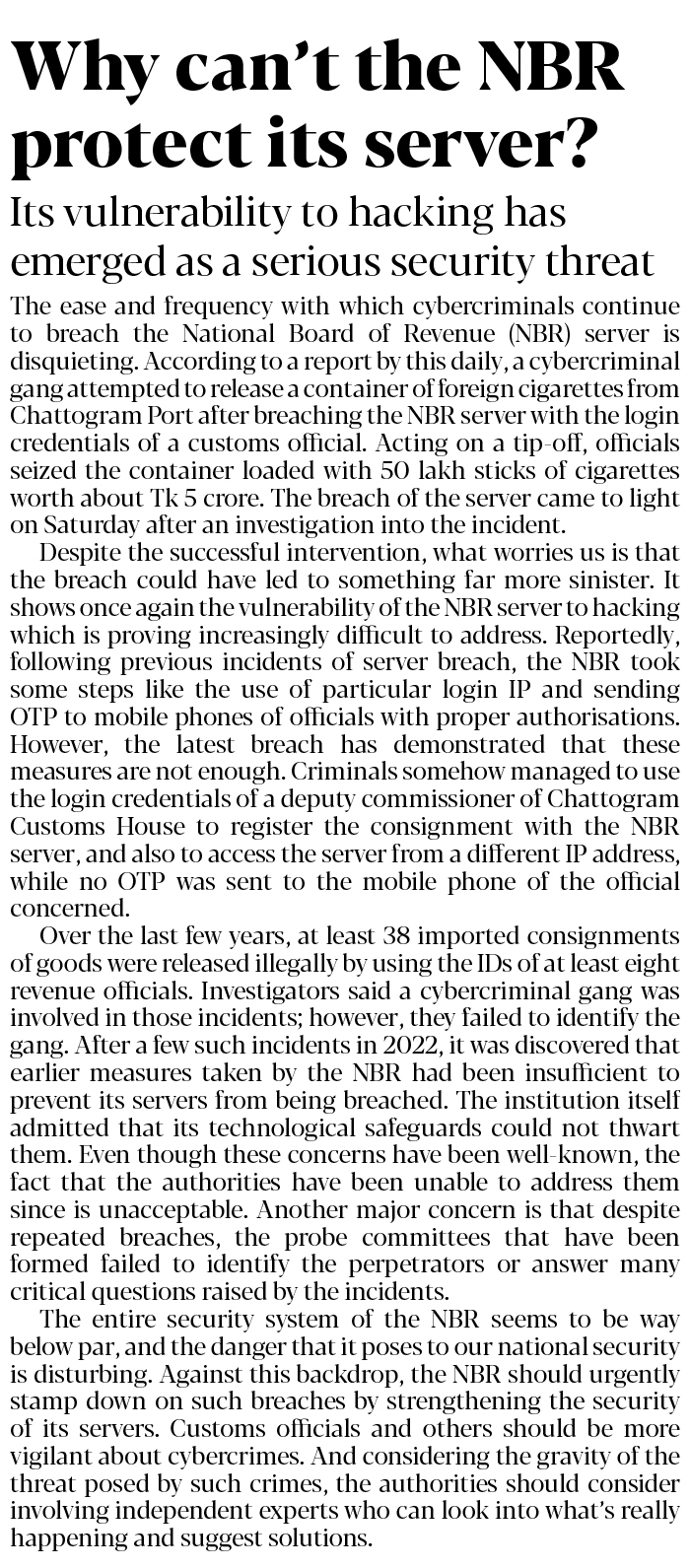 Why can't the NBR protect its server?

Its vulnerability to hacking has emerged as a serious security threat

The ease and frequency with which cybercriminals continue to breach the National Board of Revenue (NBR) server is disquieting. According to a report by this daily, a cybercriminal gang attempted to release a container of foreign cigarettes from Chattogram Port after breaching the NBR server with the login credentials of a customs official. Acting on a tip-off, officials seized the container loaded with 50 lakh sticks of cigarettes worth about Tk 5 crore. The breach of the server came to light on Saturday after an investigation into the incident.

Despite the successful intervention, what worries us is that the breach could have led to something far more sinister. It shows once again the vulnerability of the NBR server to hacking which is proving increasingly difficult to address. Reportedly, following previous incidents of server breach, the NBR took some steps like the use of particular login IP and sending OTP to mobile phones of officials with proper authorisations. However, the latest breach has demonstrated that these measures are not enough. Criminals somehow managed to use the login credentials of a deputy commissioner of Chattogram Customs House to register the consignment with the NBR server, and also to access the server from a different IP address, while no OTP was sent to the mobile phone of the official concerned.

Over the last few years, at least 38 imported consignments of goods were released illegally by using the IDs of at least eight revenue officials. Investigators said a cybercriminal gang was involved in those incidents; however, they failed to identify the gang. After a few such incidents in 2022, it was discovered that earlier measures taken by the NBR had been insufficient to prevent its servers from being breached. The institution itself admitted that its technological safeguards could not thwart them. Even though these concerns have been well-known, the fact that the authorities have been unable to address them since is unacceptable. Another major concern is that despite repeated breaches, the probe committees that have been formed failed to identify the perpetrators or answer many critical questions raised by the incidents.

The entire security system of the NBR seems to be way below par, and the danger that it poses to our national security is disturbing. Against this backdrop, the NBR should urgently stamp down on such breaches by strengthening the security of its servers. Customs officials and others should be more vigilant about cybercrimes. And considering the gravity of the threat posed by such crimes, the authorities should consider involving independent experts who can look into what's really happening and suggest solutions.